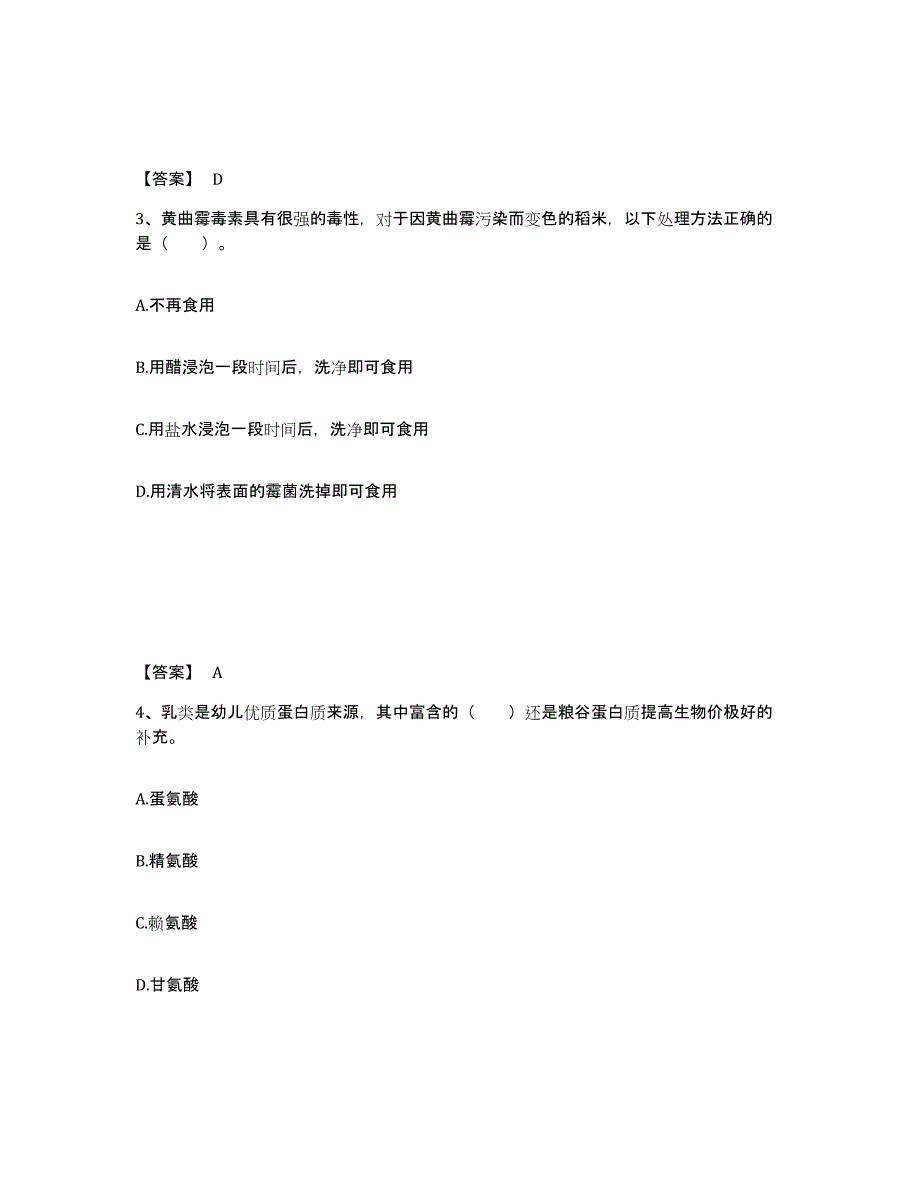 【答案】 D

3、黄曲霉毒素具有很强的毒性，对于因黄曲霉污染而变色的稻米，以下处理方法正确的是（　　）。

A.不再食用

B.用醋浸泡一段时间后，洗净即可食用

C.用盐水浸泡一段时间后，洗净即可食用

D.用清水将表面的霉菌洗掉即可食用

【答案】 A

4、乳类是幼儿优质蛋白质来源，其中富含的（　　）还是粮谷蛋白质提高生物价极好的补充。

A.蛋氨酸

B.精氨酸

C.赖氨酸

D.甘氨酸